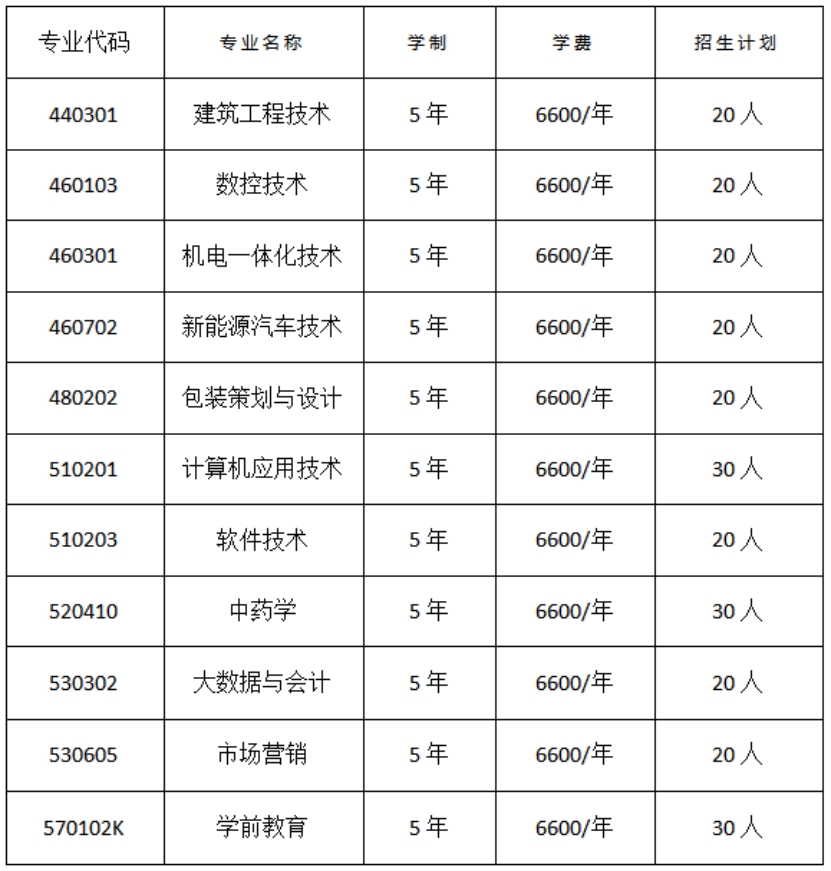 | 专业代码 | 专业名称 | 学制 | 学费 | 招生计划 |
|---|---|---|---|---|
| 440301 | 建筑工程技术 | 5年 | 6600/年 | 20人 |
| 460103 | 数控技术 | 5年 | 6600/年 | 20人 |
| 460301 | 机电一体化技术 | 5年 | 6600/年 | 20人 |
| 460702 | 新能源汽车技术 | 5年 | 6600/年 | 20人 |
| 480202 | 包装策划与设计 | 5年 | 6600/年 | 20人 |
| 510201 | 计算机应用技术 | 5年 | 6600/年 | 30人 |
| 510203 | 软件技术 | 5年 | 6600/年 | 20人 |
| 520410 | 中药学 | 5年 | 6600/年 | 30人 |
| 530302 | 大数据与会计 | 5年 | 6600/年 | 20人 |
| 530605 | 市场营销 | 5年 | 6600/年 | 20人 |
| 570102K | 学前教育 | 5年 | 6600/年 | 30人 |